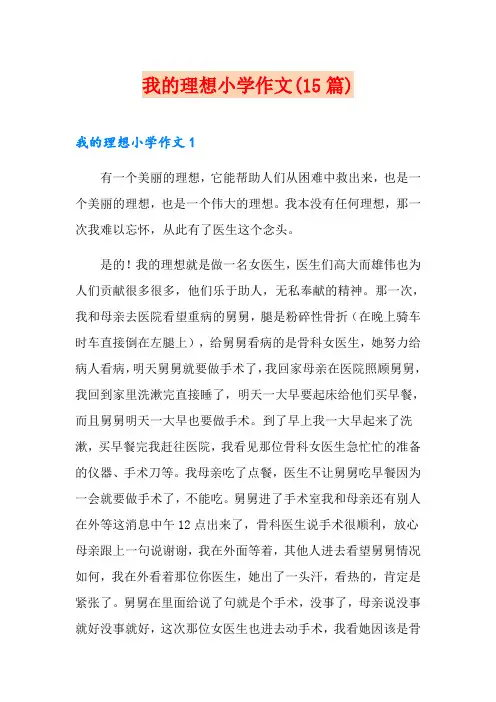 我的理想小学作文(15篇)

我的理想小学作文1

有一个美丽的理想，它能帮助人们从困难中救出来，也是一个美丽的理想，也是一个伟大的理想。我本没有任何理想，那一次我难以忘怀，从此有了医生这个念头。

是的！我的理想就是做一名女医生，医生们高大而雄伟也为人们贡献很多很多，他们乐于助人，无私奉献的精神。那一次，我和母亲去医院看望重病的舅舅，腿是粉碎性骨折（在晚上骑车时车直接倒在左腿上），给舅舅看病的是骨科女医生，她努力给病人看病，明天舅舅就要做手术了，我回家母亲在医院照顾舅舅，我回到家里洗漱完直接睡了，明天一大早要起床给他们买早餐，而且舅舅明天一大早也要做手术。到了早上我一大早起来了洗漱，买早餐完我赶往医院，我看见那位骨科女医生急忙忙的准备的仪器、手术刀等。我母亲吃了点餐，医生不让舅舅吃早餐因为一会就要做手术了，不能吃。舅舅进了手术室我和母亲还有别人在外等这消息中午12点出来了，骨科医生说手术很顺利，放心母亲跟上一句说谢谢，我在外面等着，其他人进去看望舅舅情况如何，我在外看着那位你医生，她出了一头汗，看热的，肯定是紧张了。舅舅在里面给说了句就是个手术，没事了，母亲说没事就好没事就好，这次那位女医生也进去动手术，我看她因该是骨